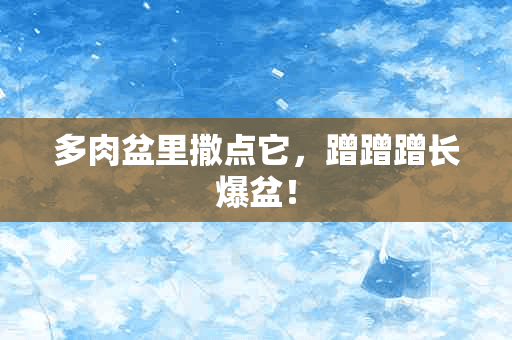 多肉盆里撒点它，蹭蹭蹭长爆盆！